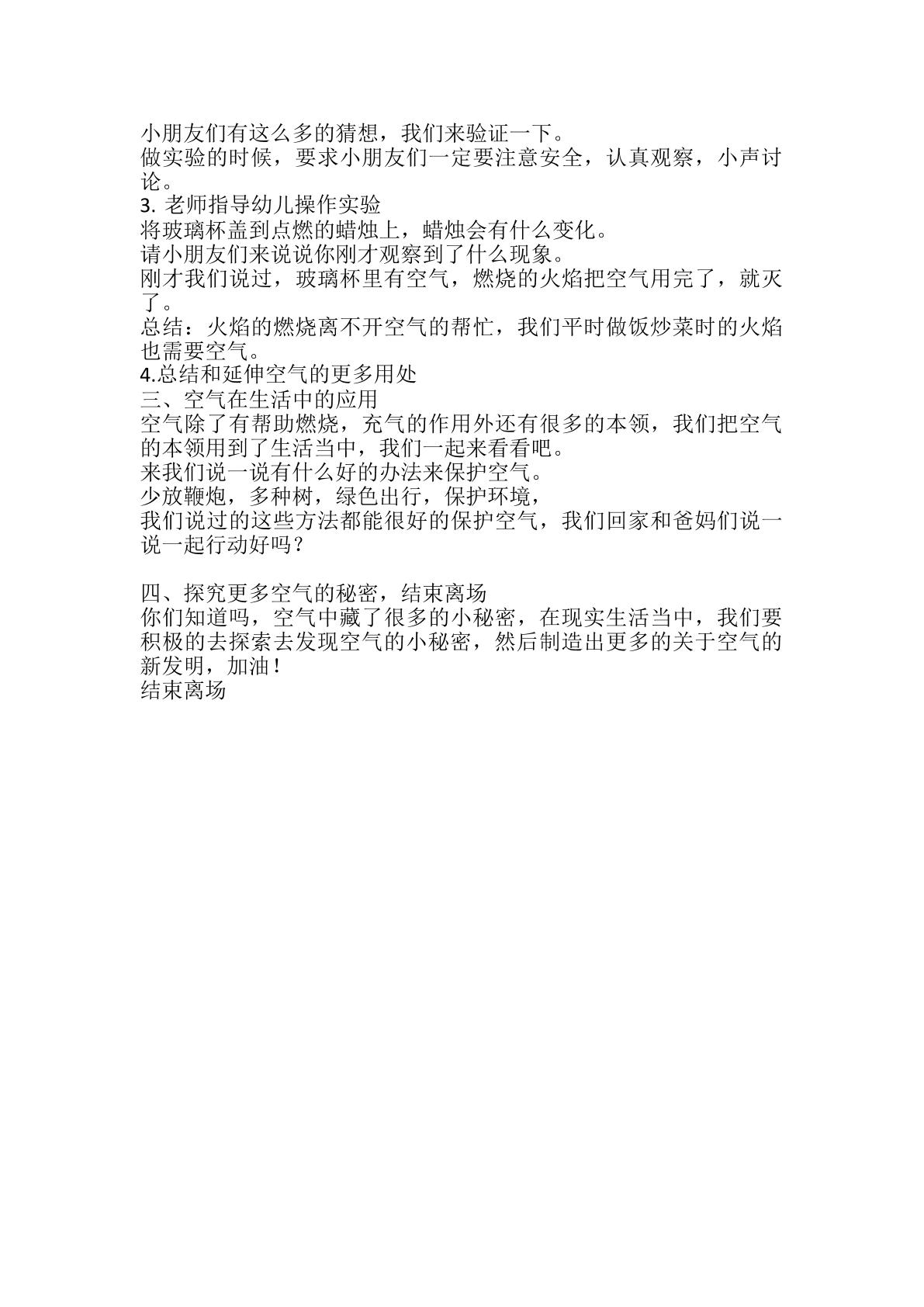 小朋友们有这么多的猜想，我们来验证一下。
做实验的时候，要求小朋友们一定要注意安全，认真观察，小声讨论。
3. 老师指导幼儿操作实验
将玻璃杯盖到点燃的蜡烛上，蜡烛会有什么变化。
请小朋友们来说说你刚才观察到了什么现象。
刚才我们说过，玻璃杯里有空气，燃烧的火焰把空气用完了，就灭了。
总结：火焰的燃烧离不开空气的帮忙，我们平时做饭炒菜时的火焰也需要空气。
4.总结和延伸空气的更多用处
三、空气在生活中的应用
空气除了有帮助燃烧，充气的作用外还有很多的本领，我们把空气的本领用到了生活当中，我们一起来看看吧。
来我们说一说有什么好的办法来保护空气。
少放鞭炮，多种树，绿色出行，保护环境，
我们说过的这些方法都能很好的保护空气，我们回家和爸妈们说一说一起行动好吗？

四、探究更多空气的秘密，结束离场
你们知道吗，空气中藏了很多的小秘密，在现实生活当中，我们要积极的去探索去发现空气的小秘密，然后制造出更多的关于空气的新发明，加油！
结束离场